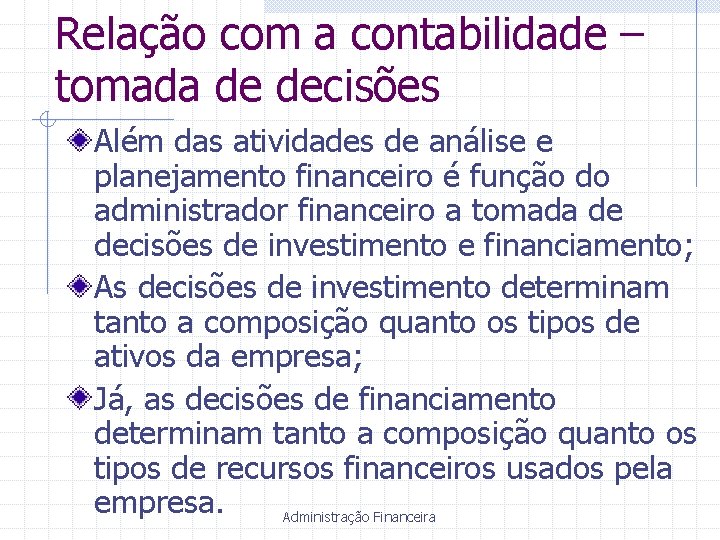 Relação com a contabilidade – tomada de decisões

Além das atividades de análise e planejamento financeiro é função do administrador financeiro a tomada de decisões de investimento e financiamento;

As decisões de investimento determinam tanto a composição quanto os tipos de ativos da empresa;

Já, as decisões de financiamento determinam tanto a composição quanto os tipos de recursos financeiros usados pela empresa.

Administração Financeira